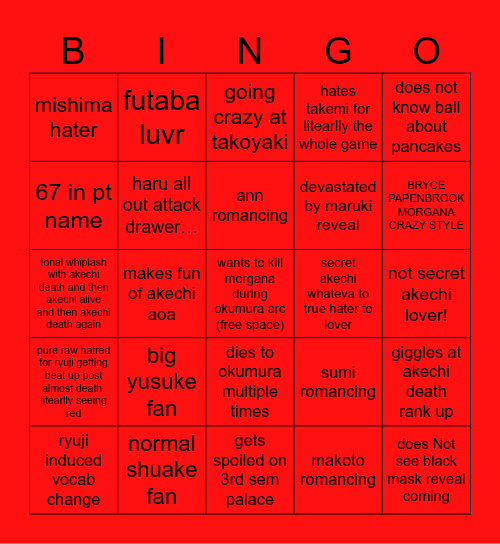 | B | I | N | G | O |
|---|---|---|---|---|
| mishima hater | futaba luvr | going crazy at takoyaki | hates takemi for litearlly the whole game | does not know ball about pancakes |
| 67 in pt name | haru all out attack drawer… | ann romancing | devastated by maruki reveal | BRYCE PAPENBROOK MORGANA CRAZY STYLE |
| tonal whiplash with akechi death and then akechi alive and then akechi death again | makes fun of akechi aoa | wants to kill morgana during okumura arc (free space) | secret akechi whateva to true hater to lover | not secret akechi lover! |
| pure raw hatred for ryuji getting beat up post almost death. litearlly seeing red | big yusuke fan | dies to okumura multiple times | sumi romancing | giggles at akechi death rank up |
| ryuji induced vocab change | normal shuake fan | gets spoiled on 3rd sem palace | makoto romancing | does Not see black mask reveal coming |